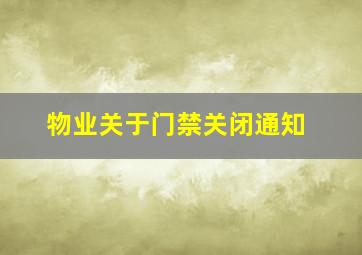 物业关于门禁关闭通知